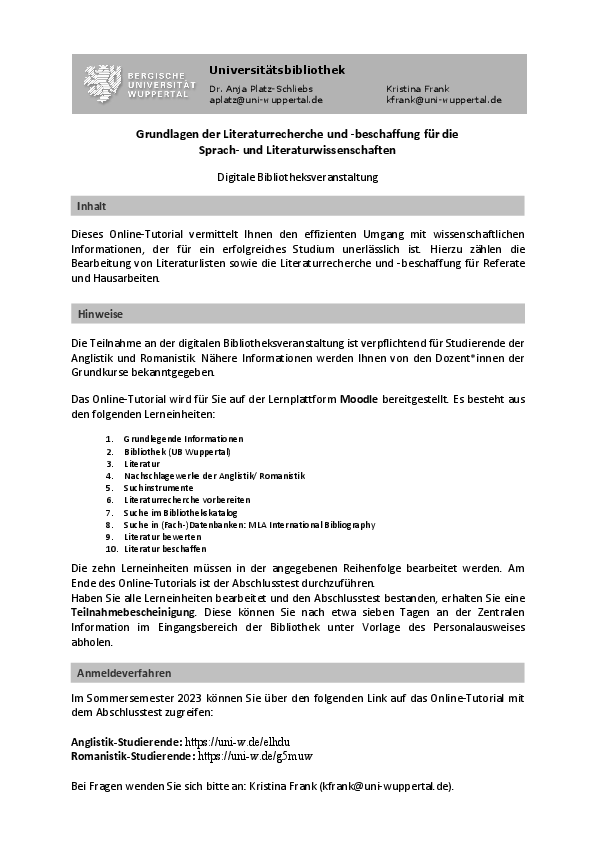 BERGISCHE UNIVERSITÄT WUPPERTAL

Universitätsbibliothek

Dr. Anja Platz-Schliebs
aplatz@uni-wuppertal.de

Kristina Frank
kfrank@uni-wuppertal.de

Grundlagen der Literaturrecherche und -beschaffung für die Sprach- und Literaturwissenschaften

Digitale Bibliotheksveranstaltung

Inhalt

Dieses Online-Tutorial vermittelt Ihnen den effizienten Umgang mit wissenschaftlichen Informationen, der für ein erfolgreiches Studium unerlässlich ist. Hierzu zählen die Bearbeitung von Literaturlisten sowie die Literaturrecherche und -beschaffung für Referate und Hausarbeiten.

Hinweise

Die Teilnahme an der digitalen Bibliotheksveranstaltung ist verpflichtend für Studierende der Anglistik und Romanistik. Nähere Informationen werden Ihnen von den Dozent*innen der Grundkurse bekanntgegeben.

Das Online-Tutorial wird für Sie auf der Lernplattform Moodle bereitgestellt. Es besteht aus den folgenden Lerneinheiten:

1. Grundlegende Informationen
2. Bibliothek (UB Wuppertal)
3. Literatur
4. Nachschlagewerke der Anglistik/ Romanistik
5. Suchinstrumente
6. Literaturrecherche vorbereiten
7. Suche im Bibliothekskatalog
8. Suche in (Fach-)Datenbanken: MLA International Bibliography
9. Literatur bewerten
10. Literatur beschaffen

Die zehn Lerneinheiten müssen in der angegebenen Reihenfolge bearbeitet werden. Am Ende des Online-Tutorials ist der Abschlusstest durchzuführen.
Haben Sie alle Lerneinheiten bearbeitet und den Abschlusstest bestanden, erhalten Sie eine Teilnahmebescheinigung. Diese können Sie nach etwa sieben Tagen an der Zentralen Information im Eingangsbereich der Bibliothek unter Vorlage des Personalausweises abholen.

Anmeldeverfahren

Im Sommersemester 2023 können Sie über den folgenden Link auf das Online-Tutorial mit dem Abschlusstest zugreifen:

Anglistik-Studierende: https://uni-w.de/elhdu
Romanistik-Studierende: https://uni-w.de/g5muw

Bei Fragen wenden Sie sich bitte an: Kristina Frank (kfrank@uni-wuppertal.de).